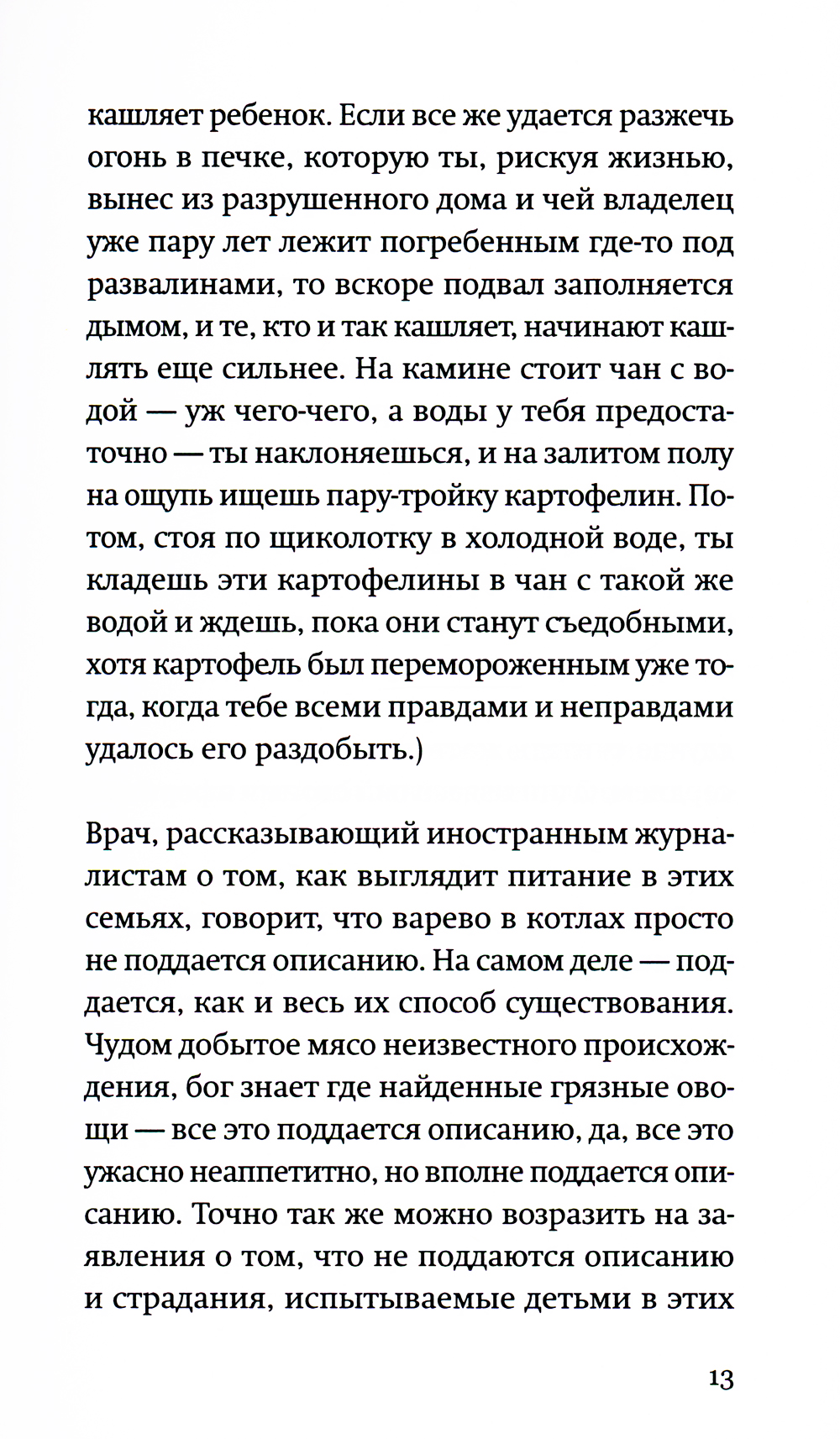 кашляет ребенок. Если все же удается разжечь огонь в печке, которую ты, рискуя жизнью, вынес из разрушенного дома и чей владелец уже пару лет лежит погребенным где-то под развалинами, то вскоре подвал заполняется дымом, и те, кто и так кашляет, начинают кашлять еще сильнее. На камине стоит чан с водой — уж чего-чего, а воды у тебя предостаточно — ты наклоняешься, и на залитом полу на ощупь ищешь пару-тройку картофелин. Потом, стоя по щиколотку в холодной воде, ты кладешь эти картофелины в чан с такой же водой и ждешь, пока они станут съедобными, хотя картофель был перемороженным уже тогда, когда тебе всеми правдами и неправдами удалось его раздобыть.)

Врач, рассказывающий иностранным журналистам о том, как выглядит питание в этих семьях, говорит, что варево в котлах просто не поддается описанию. На самом деле — поддается, как и весь их способ существования. Чудом добытое мясо неизвестного происхождения, бог знает где найденные грязные овощи — все это поддается описанию, да, все это ужасно неаппетитно, но вполне поддается описанию. Точно так же можно возразить на заявления о том, что не поддаются описанию и страдания, испытываемые детьми в этих

13